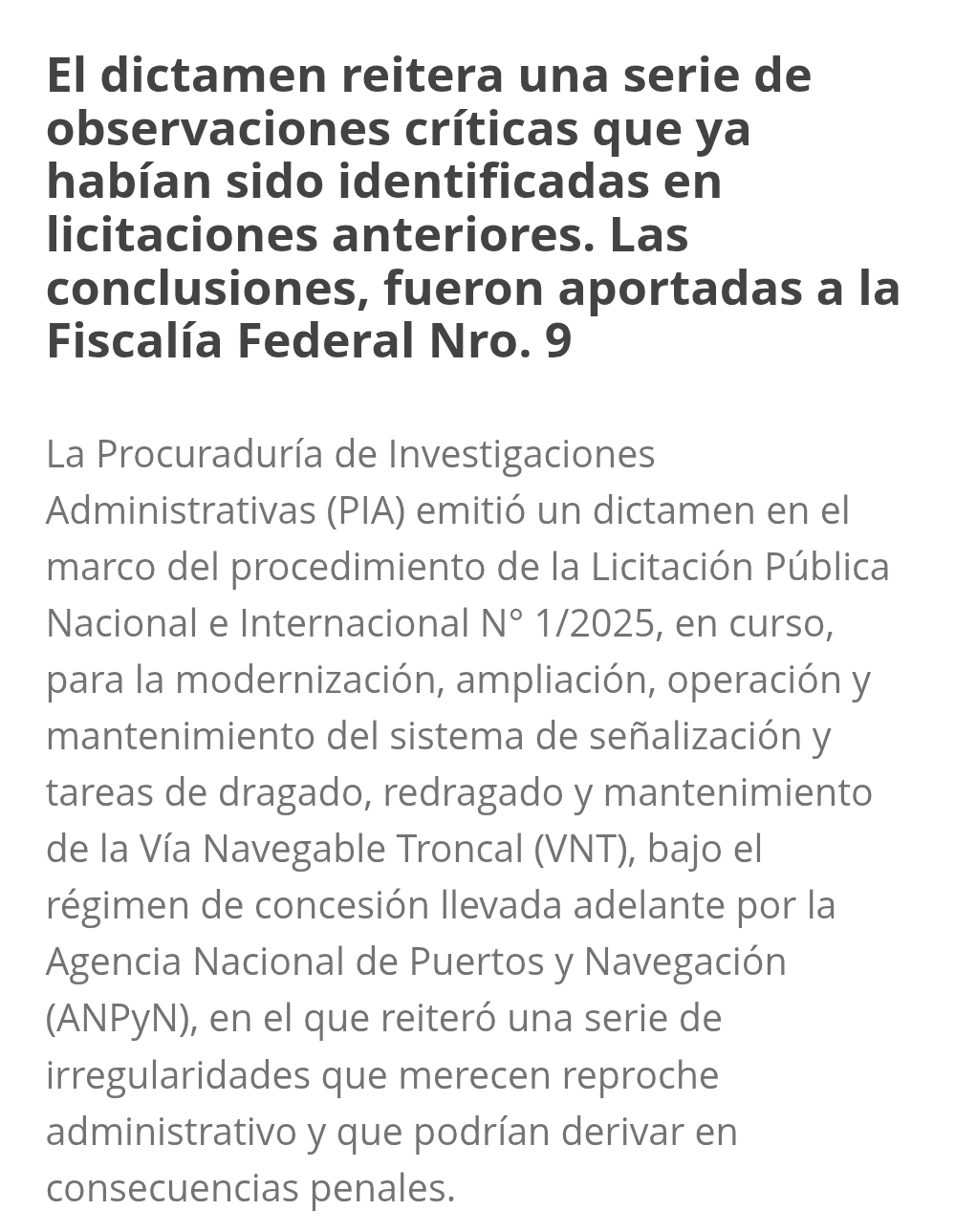 El dictamen reitera una serie de observaciones críticas que ya habían sido identificadas en licitaciones anteriores. Las conclusiones, fueron aportadas a la Fiscalía Federal Nro. 9

La Procuraduría de Investigaciones Administrativas (PIA) emitió un dictamen en el marco del procedimiento de la Licitación Pública Nacional e Internacional N° 1/2025, en curso, para la modernización, ampliación, operación y mantenimiento del sistema de señalización y tareas de dragado, redragado y mantenimiento de la Vía Navegable Troncal (VNT), bajo el régimen de concesión llevada adelante por la Agencia Nacional de Puertos y Navegación (ANPyN), en el que reiteró una serie de irregularidades que merecen reproche administrativo y que podrían derivar en consecuencias penales.